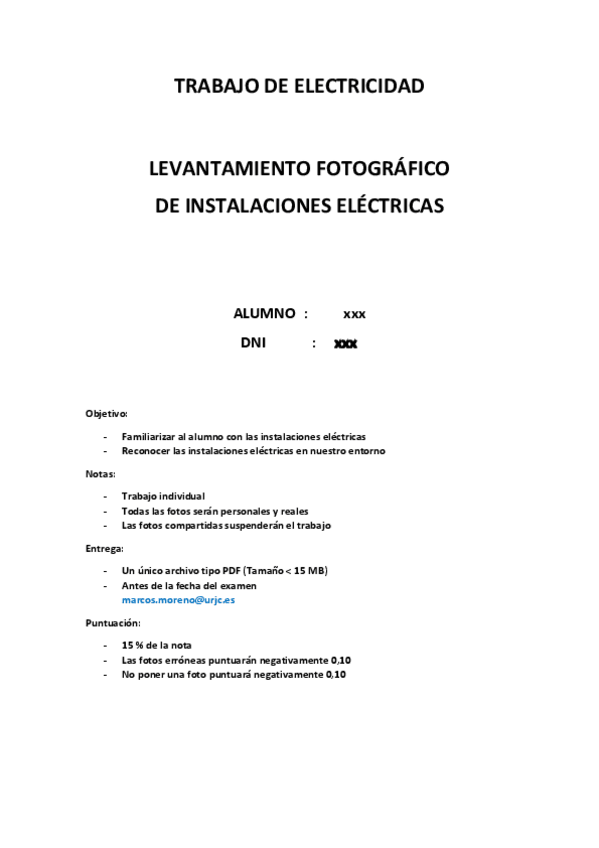 TRABAJO DE ELECTRICIDAD

LEVANTAMIENTO FOTOGRÁFICO
DE INSTALACIONES ELÉCTRICAS

ALUMNO : xxx
DNI : xxx

Objetivo:

- Familiarizar al alumno con las instalaciones eléctricas
- Reconocer las instalaciones eléctricas en nuestro entorno

Notas:

- Trabajo individual
- Todas las fotos serán personales y reales
- Las fotos compartidas suspenderán el trabajo

Entrega:

- Un único archivo tipo PDF (Tamaño < 15 MB)
- Antes de la fecha del examen
marcos.moreno@urjc.es

Puntuación:

- 15 % de la nota
- Las fotos erróneas puntuarán negativamente 0,10
- No poner una foto puntuará negativamente 0,10